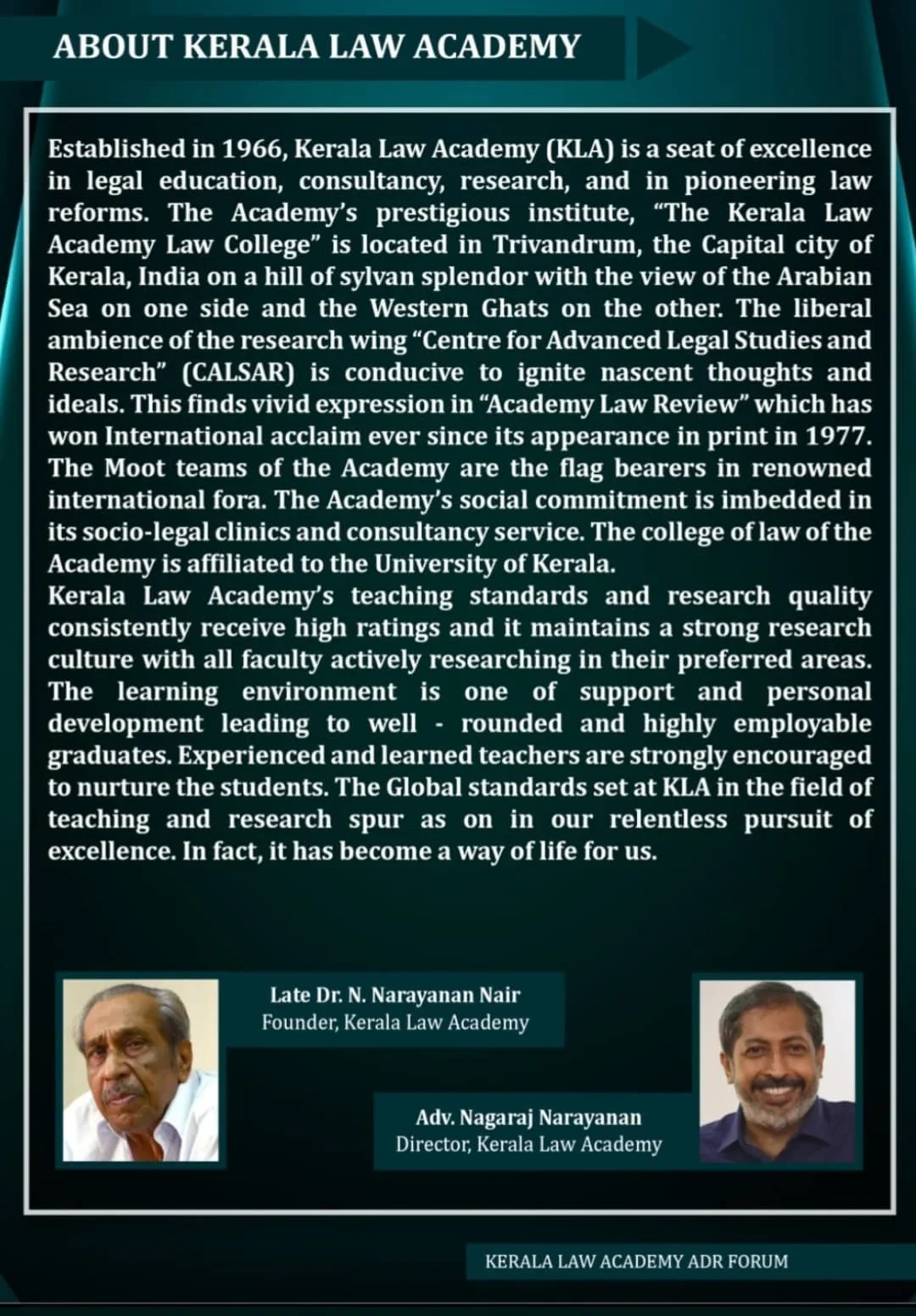 ABOUT KERALA LAW ACADEMY

Established in 1966, Kerala Law Academy (KLA) is a seat of excellence in legal education, consultancy, research, and in pioneering law reforms. The Academy's prestigious institute, "The Kerala Law Academy Law College" is located in Trivandrum, the Capital city of Kerala, India on a hill of sylvan splendor with the view of the Arabian Sea on one side and the Western Ghats on the other. The liberal ambience of the research wing "Centre for Advanced Legal Studies and Research" (CALSAR) is conducive to ignite nascent thoughts and ideals. This finds vivid expression in "Academy Law Review" which has won International acclaim ever since its appearance in print in 1977. The Moot teams of the Academy are the flag bearers in renowned international fora. The Academy's social commitment is imbedded in its socio-legal clinics and consultancy service. The college of law of the Academy is affiliated to the University of Kerala.
Kerala Law Academy's teaching standards and research quality consistently receive high ratings and it maintains a strong research culture with all faculty actively researching in their preferred areas. The learning environment is one of support and personal development leading to well - rounded and highly employable graduates. Experienced and learned teachers are strongly encouraged to nurture the students. The Global standards set at KLA in the field of teaching and research spur as on in our relentless pursuit of excellence. In fact, it has become a way of life for us.

Late Dr. N. Narayanan Nair
Founder, Kerala Law Academy

Adv. Nagaraj Narayanan
Director, Kerala Law Academy

KERALA LAW ACADEMY ADR FORUM